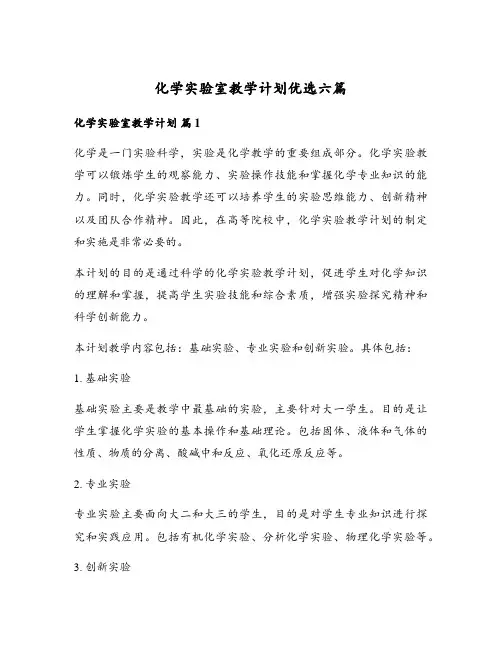 化学实验室教学计划优选六篇

化学实验室教学计划 篇1

化学是一门实验科学，实验是化学教学的重要组成部分。化学实验教学可以锻炼学生的观察能力、实验操作技能和掌握化学专业知识的能力。同时，化学实验教学还可以培养学生的实验思维能力、创新精神以及团队合作精神。因此，在高等院校中，化学实验教学计划的制定和实施是非常必要的。

本计划的目的是通过科学的化学实验教学计划，促进学生对化学知识的理解和掌握，提高学生实验技能和综合素质，增强实验探究精神和科学创新能力。

本计划教学内容包括：基础实验、专业实验和创新实验。具体包括：

1. 基础实验

基础实验主要是教学中最基础的实验，主要针对大一学生。目的是让学生掌握化学实验的基本操作和基础理论。包括固体、液体和气体的性质、物质的分离、酸碱中和反应、氧化还原反应等。

2. 专业实验

专业实验主要面向大二和大三的学生，目的是对学生专业知识进行探究和实践应用。包括有机化学实验、分析化学实验、物理化学实验等。

3. 创新实验